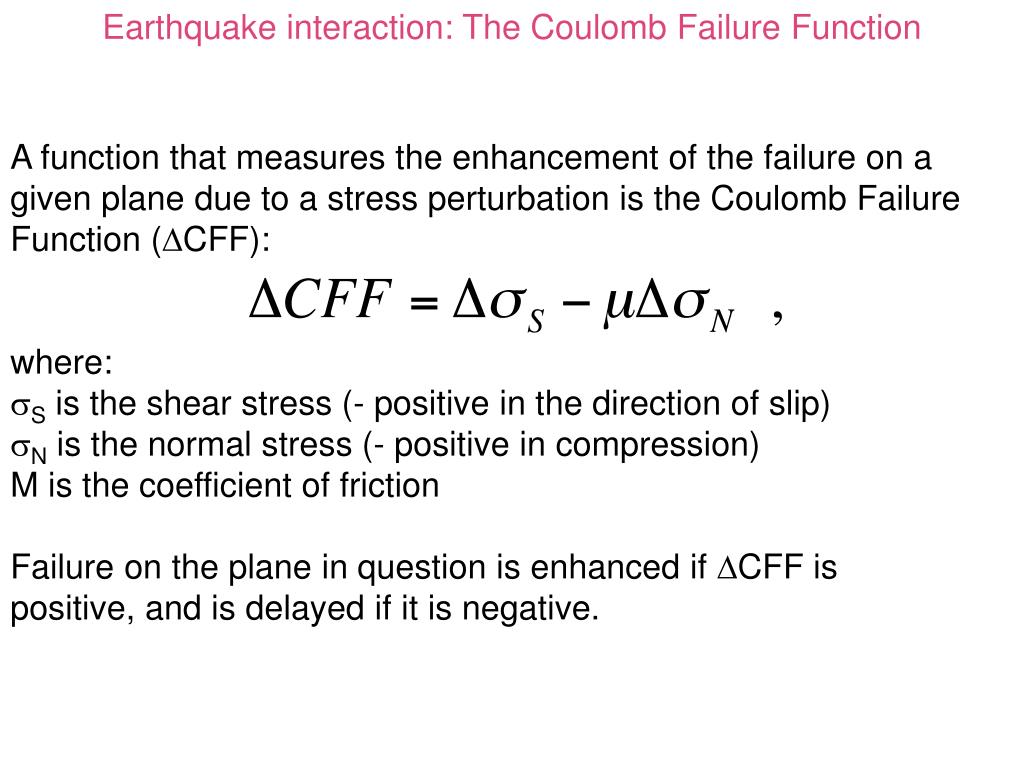 Earthquake interaction: The Coulomb Failure Function

A function that measures the enhancement of the failure on a given plane due to a stress perturbation is the Coulomb Failure Function ($\Delta$CFF):

$\Delta CFF = \Delta\sigma_S - \mu\Delta\sigma_N$ ,

where:
$\sigma_S$ is the shear stress (- positive in the direction of slip)
$\sigma_N$ is the normal stress (- positive in compression)
M is the coefficient of friction

Failure on the plane in question is enhanced if $\Delta$CFF is positive, and is delayed if it is negative.